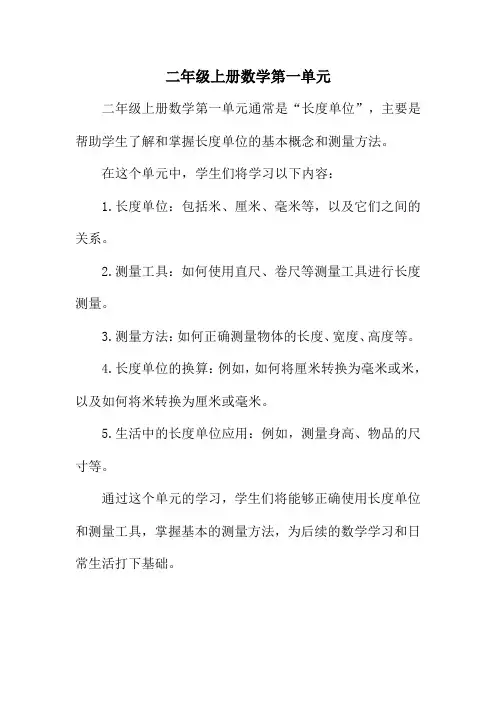 二年级上册数学第一单元

二年级上册数学第一单元通常是“长度单位”，主要是帮助学生了解和掌握长度单位的基本概念和测量方法。

在这个单元中，学生们将学习以下内容：

1.长度单位：包括米、厘米、毫米等，以及它们之间的关系。

2.测量工具：如何使用直尺、卷尺等测量工具进行长度测量。

3.测量方法：如何正确测量物体的长度、宽度、高度等。

4.长度单位的换算：例如，如何将厘米转换为毫米或米，以及如何将米转换为厘米或毫米。

5.生活中的长度单位应用：例如，测量身高、物品的尺寸等。

通过这个单元的学习，学生们将能够正确使用长度单位和测量工具，掌握基本的测量方法，为后续的数学学习和日常生活打下基础。